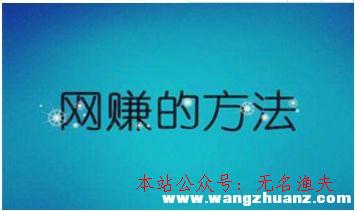 网赚的方法

本站公众号：无名渔夫
www.wangzhuanz.com